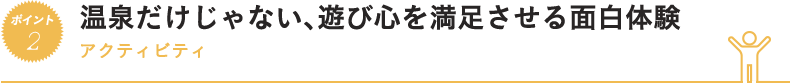 ポイント
2

温泉だけじゃない、遊び心を満足させる面白体験

アクティビティ